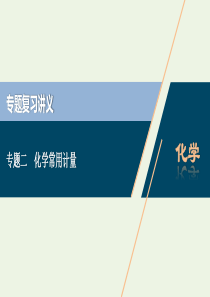 专题复习讲义

专题二　化学常用计量

化学